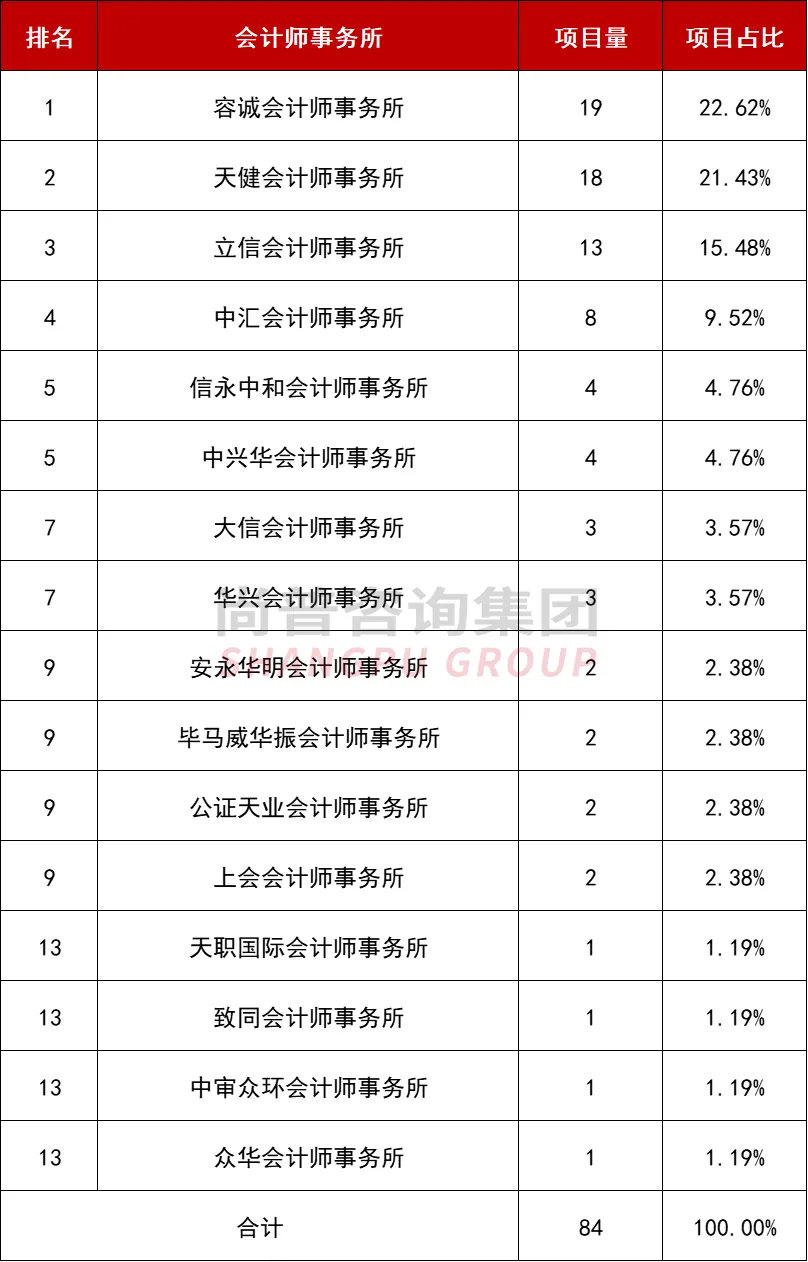 | 排名 | 会计师事务所 | 项目量 | 项目占比 |
|---|---|---|---|
| 1 | 容诚会计师事务所 | 19 | 22.62% |
| 2 | 天健会计师事务所 | 18 | 21.43% |
| 3 | 立信会计师事务所 | 13 | 15.48% |
| 4 | 中汇会计师事务所 | 8 | 9.52% |
| 5 | 信永中和会计师事务所 | 4 | 4.76% |
| 5 | 中兴华会计师事务所 | 4 | 4.76% |
| 7 | 大信会计师事务所 | 3 | 3.57% |
| 7 | 华兴会计师事务所 | 3 | 3.57% |
| 9 | 安永华明会计师事务所 | 2 | 2.38% |
| 9 | 毕马威华振会计师事务所 | 2 | 2.38% |
| 9 | 公证天业会计师事务所 | 2 | 2.38% |
| 9 | 上会会计师事务所 | 2 | 2.38% |
| 13 | 天职国际会计师事务所 | 1 | 1.19% |
| 13 | 致同会计师事务所 | 1 | 1.19% |
| 13 | 中审众环会计师事务所 | 1 | 1.19% |
| 13 | 众华会计师事务所 | 1 | 1.19% |
| 合计 |  | 84 | 100.00% |

尚普咨询集团
SHANGPU GROUP